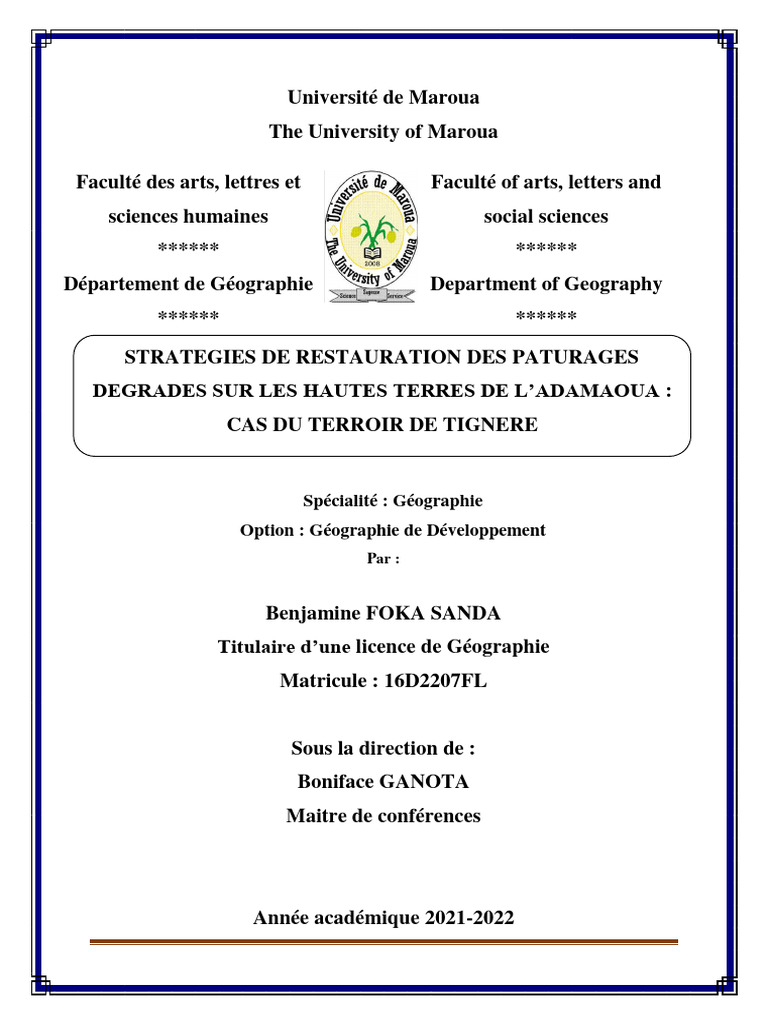 Université de Maroua
The University of Maroua

Faculté des arts, lettres et sciences humaines
******
Département de Géographie
******

Université de Maroua
The University of Maroua
2008
Science Sagesse Service

Faculté of arts, letters and social sciences
******
Department of Geography
******

STRATEGIES DE RESTAURATION DES PATURAGES DEGRADES SUR LES HAUTES TERRES DE L'ADAMAOUA : CAS DU TERROIR DE TIGNERE

Spécialité : Géographie
Option : Géographie de Développement
Par :

Benjamine FOKA SANDA
Titulaire d'une licence de Géographie
Matricule : 16D2207FL

Sous la direction de :
Boniface GANOTA
Maitre de conférences

Année académique 2021-2022